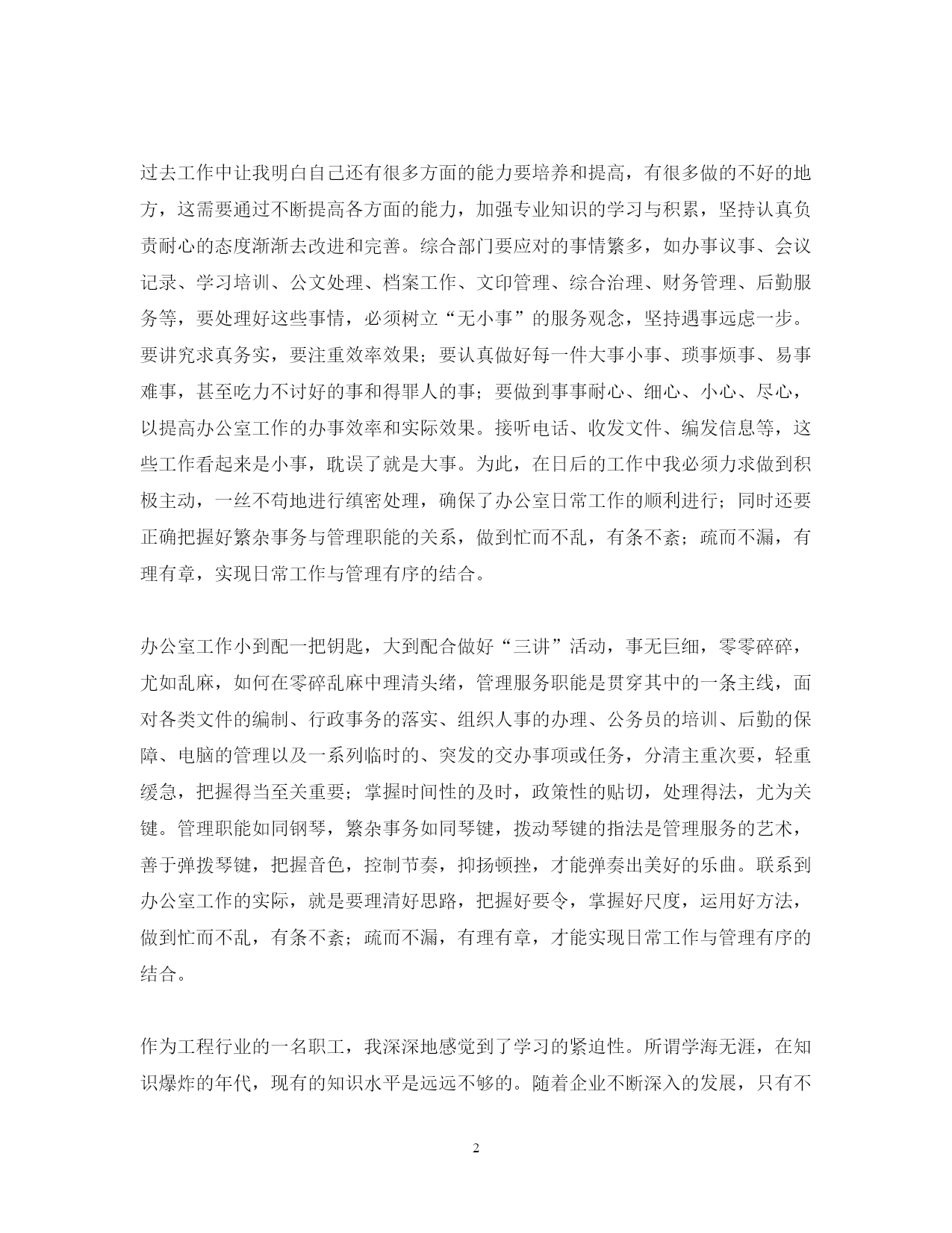 过去工作中让我明白自己还有很多方面的能力要培养和提高，有很多做的不好的地方，这需要通过不断提高各方面的能力，加强专业知识的学习与积累，坚持认真负责耐心的态度渐渐去改进和完善。综合部门要应对的事情繁多，如办事议事、会议记录、学习培训、公文处理、档案工作、文印管理、综合治理、财务管理、后勤服务等，要处理好这些事情，必须树立“无小事”的服务观念，坚持遇事远虑一步。要讲究求真务实，要注重效率效果；要认真做好每一件大事小事、琐事烦事、易事难事，甚至吃力不讨好的事和得罪人的事；要做到事事耐心、细心、小心、尽心，以提高办公室工作的办事效率和实际效果。接听电话、收发文件、编发信息等，这些工作看起来是小事，耽误了就是大事。为此，在日后的工作中我必须力求做到积极主动，一丝不苟地进行缜密处理，确保了办公室日常工作的顺利进行；同时还要正确把握好繁杂事务与管理职能的关系，做到忙而不乱，有条不紊；疏而不漏，有理有章，实现日常工作与管理有序的结合。

办公室工作小到配一把钥匙，大到配合做好“三讲”活动，事无巨细，零零碎碎，尤如乱麻，如何在零碎乱麻中理清头绪，管理服务职能是贯穿其中的一条主线，面对各类文件的编制、行政事务的落实、组织人事的办理、公务员的培训、后勤的保障、电脑的管理以及一系列临时的、突发的交办事项或任务，分清主重次要，轻重缓急，把握得当至关重要；掌握时间性的及时，政策性的贴切，处理得法，尤为关键。管理职能如同钢琴，繁杂事务如同琴键，拨动琴键的指法是管理服务的艺术，善于弹拨琴键，把握音色，控制节奏，抑扬顿挫，才能弹奏出美好的乐曲。联系到办公室工作的实际，就是要理清好思路，把握好要令，掌握好尺度，运用好方法，做到忙而不乱，有条不紊；疏而不漏，有理有章，才能实现日常工作与管理有序的结合。

作为工程行业的一名职工，我深深地感觉到了学习的紧迫性。所谓学海无涯，在知识爆炸的年代，现有的知识水平是远远不够的。随着企业不断深入的发展，只有不

2